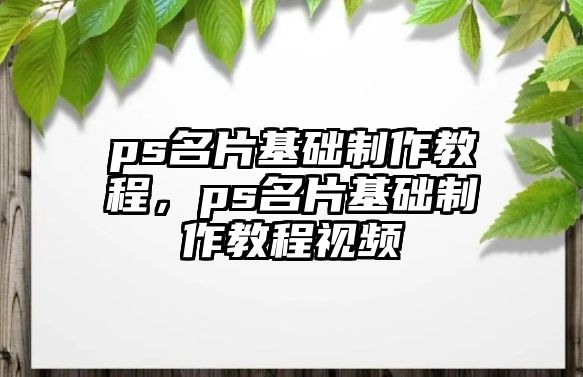 ps名片基础制作教程，ps名片基础制作教程视频